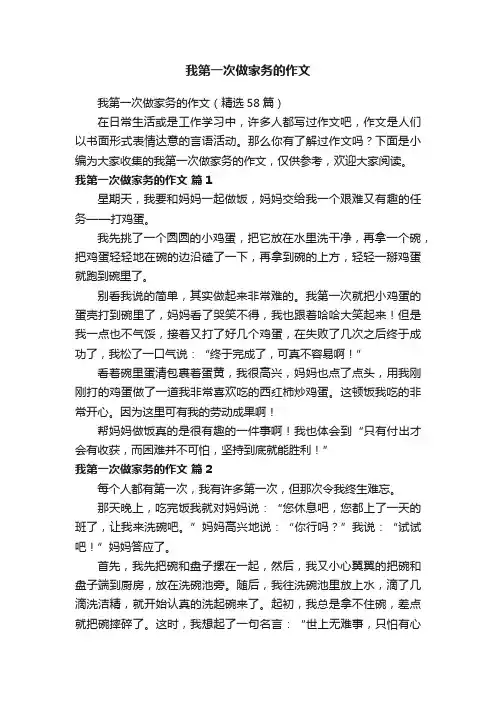 我第一次做家务的作文

我第一次做家务的作文（精选58篇）

在日常生活或是工作学习中，许多人都写过作文吧，作文是人们以书面形式表情达意的言语活动。那么你有了解过作文吗？下面是小编为大家收集的我第一次做家务的作文，仅供参考，欢迎大家阅读。

我第一次做家务的作文 篇1

星期天，我要和妈妈一起做饭，妈妈交给我一个艰难又有趣的任务——打鸡蛋。

我先挑了一个圆圆的小鸡蛋，把它放在水里洗干净，再拿一个碗，把鸡蛋轻轻地在碗的边沿磕了一下，再拿到碗的上方，轻轻一掰鸡蛋就跑到碗里了。

别看我说的简单，其实做起来非常难的。我第一次就把小鸡蛋的蛋壳打到碗里了，妈妈看了哭笑不得，我也跟着哈哈大笑起来！但是我一点也不气馁，接着又打了好几个鸡蛋，在失败了几次之后终于成功了，我松了一口气说：“终于完成了，可真不容易啊！”

看着碗里蛋清包裹着蛋黄，我很高兴，妈妈也点了点头，用我刚刚打的鸡蛋做了一道我非常喜欢吃的西红柿炒鸡蛋。这顿饭我吃的非常开心。因为这里可有我的劳动成果啊！

帮妈妈做饭真的是很有趣的一件事啊！我也体会到“只有付出才会有收获，而困难并不可怕，坚持到底就能胜利！”

我第一次做家务的作文 篇2

每个人都有第一次，我有许多第一次，但那次令我终生难忘。

那天晚上，吃完饭我就对妈妈说：“您休息吧，您都上了一天的班了，让我来洗碗吧。”妈妈高兴地说：“你行吗？”我说：“试试吧！”妈妈答应了。

首先，我先把碗和盘子摞在一起，然后，我又小心翼翼的把碗和盘子端到厨房，放在洗碗池旁。随后，我往洗碗池里放上水，滴了几滴洗洁精，就开始认真的洗起碗来了。起初，我总是拿不住碗，差点就把碗摔碎了。这时，我想起了一句名言：“世上无难事，只怕有心